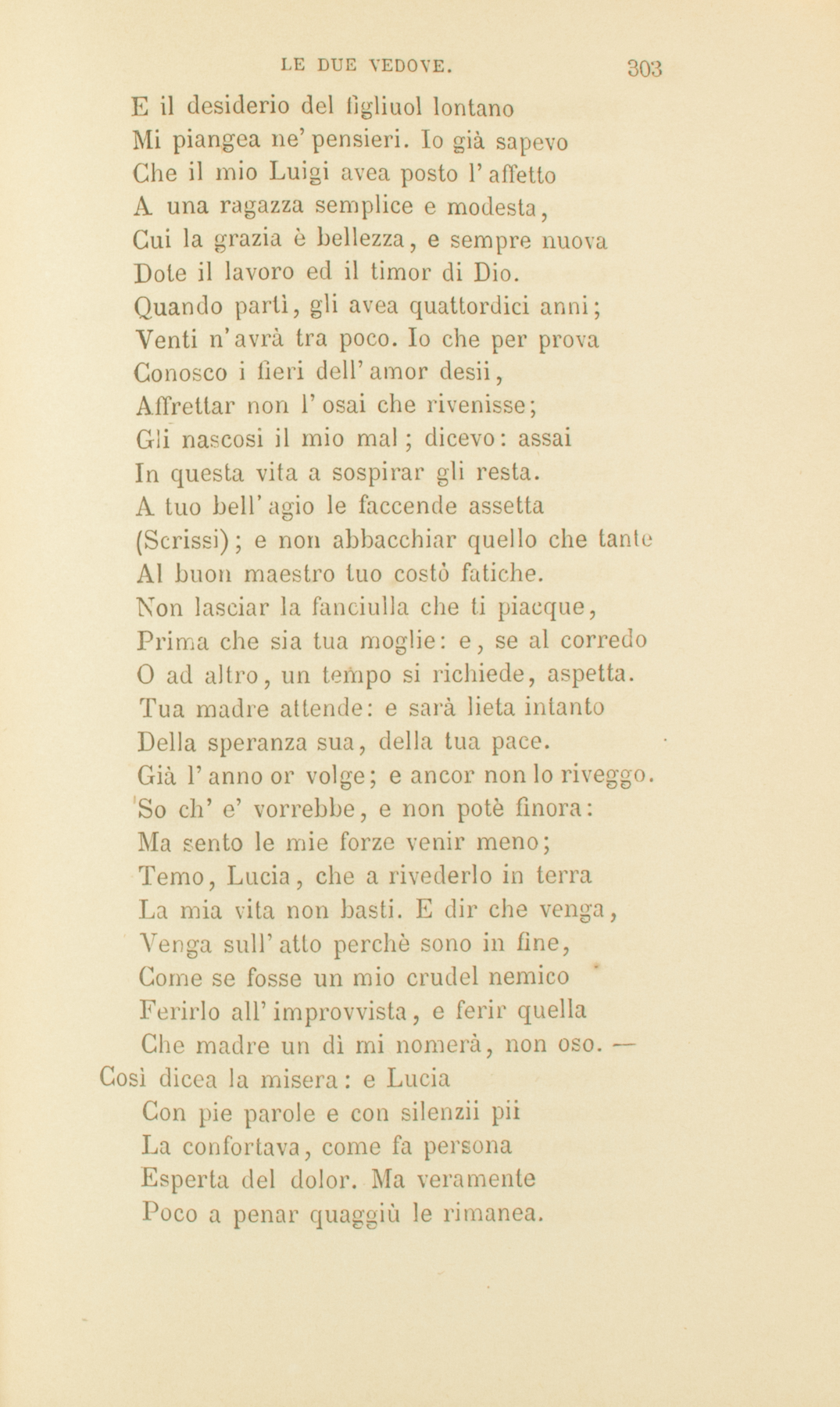 LE DUE VEDOVE. 303

E il desiderio del figliuol lontano
Mi piangea ne' pensieri. Io già sapevo
Che il mio Luigi avea posto l'affetto
A una ragazza semplice e modesta,
Cui la grazia è bellezza, e sempre nuova
Dote il lavoro ed il timor di Dio.
Quando partì, gli avea quattordici anni;
Venti n'avrà tra poco. Io che per prova
Conosco i fieri dell'amor desii,
Affrettar non l'osai che rivenisse;
Gli nascosi il mio mal; dicevo: assai
In questa vita a sospirar gli resta.
A tuo bell'agio le faccende assetta
(Scrissi); e non abbacchiar quello che tante
Al buon maestro tuo costò fatiche.
Non lasciar la fanciulla che ti piacque,
Prima che sia tua moglie: e, se al corredo
O ad altro, un tempo si richiede, aspetta.
Tua madre attende: e sarà lieta intanto
Della speranza sua, della tua pace.
Già l'anno or volge; e ancor non lo riveggo.
So ch' e' vorrebbe, e non potè finora:
Ma sento le mie forze venir meno;
Temo, Lucia, che a rivederlo in terra
La mia vita non basti. E dir che venga,
Venga sull'atto perchè sono in fine,
Come se fosse un mio crudel nemico
Ferirlo all'improvvista, e ferir quella
Che madre un dì mi nomerà, non oso. —
Così dicea la misera: e Lucia
Con pie parole e con silenzii pii
La confortava, come fa persona
Esperta del dolor. Ma veramente
Poco a penar quaggiù le rimanea.